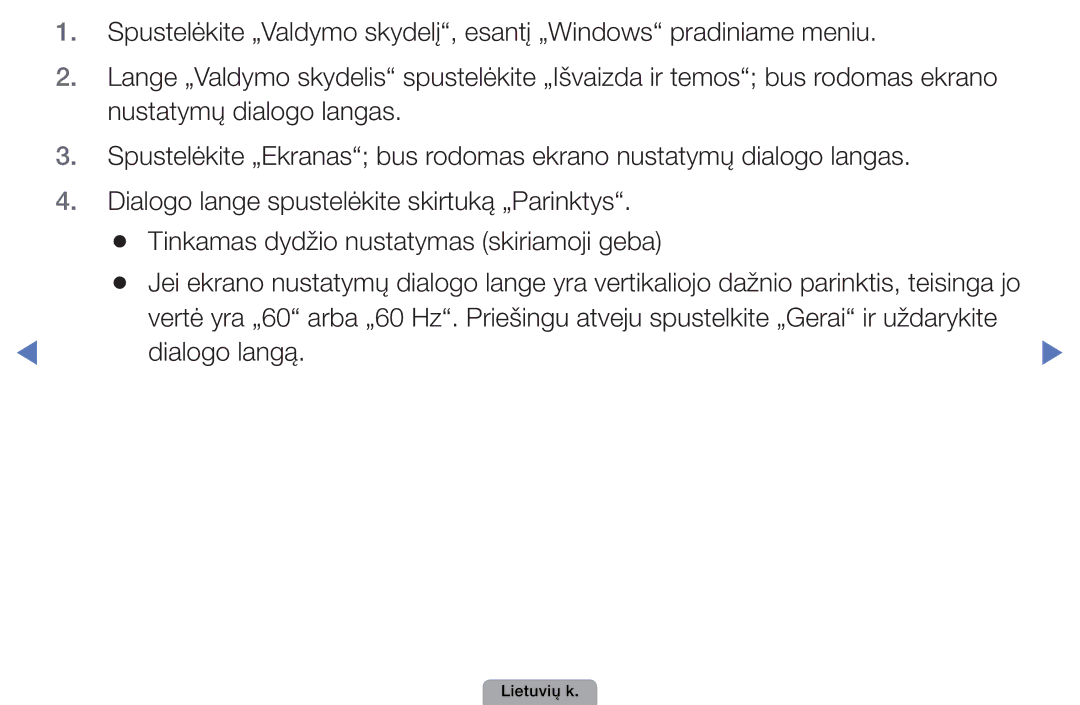 1. Spustelėkite „Valdymo skydelį“, esantį „Windows“ pradiniame meniu.

2. Lange „Valdymo skydelis“ spustelėkite „Išvaizda ir temos“; bus rodomas ekrano nustatymų dialogo langas.

3. Spustelėkite „Ekranas“; bus rodomas ekrano nustatymų dialogo langas.

4. Dialogo lange spustelėkite skirtuką „Parinktys“.

● Tinkamas dydžio nustatymas (skiriamoji geba)

● Jei ekrano nustatymų dialogo lange yra vertikaliojo dažnio parinktis, teisinga jo vertė yra „60“ arba „60 Hz“. Priešingu atveju spustelkite „Gerai“ ir uždarykite dialogo langą.

Lietuvių k.